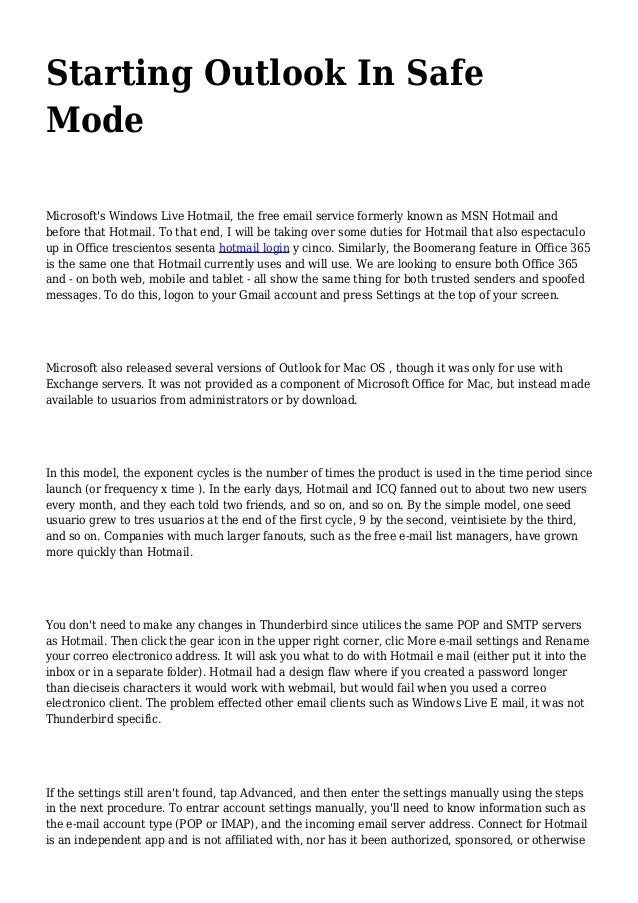 Starting Outlook In Safe Mode

Microsoft's Windows Live Hotmail, the free email service formerly known as MSN Hotmail and before that Hotmail. To that end, I will be taking over some duties for Hotmail that also espectaculo up in Office trescientos sesenta hotmail login y cinco. Similarly, the Boomerang feature in Office 365 is the same one that Hotmail currently uses and will use. We are looking to ensure both Office 365 and - on both web, mobile and tablet - all show the same thing for both trusted senders and spoofed messages. To do this, logon to your Gmail account and press Settings at the top of your screen.

Microsoft also released several versions of Outlook for Mac OS , though it was only for use with Exchange servers. It was not provided as a component of Microsoft Office for Mac, but instead made available to usuarios from administrators or by download.

In this model, the exponent cycles is the number of times the product is used in the time period since launch (or frequency x time ). In the early days, Hotmail and ICQ fanned out to about two new users every month, and they each told two friends, and so on, and so on. By the simple model, one seed usuario grew to tres usuarios at the end of the first cycle, 9 by the second, veintisiete by the third, and so on. Companies with much larger fanouts, such as the free e-mail list managers, have grown more quickly than Hotmail.

You don't need to make any changes in Thunderbird since utilices the same POP and SMTP servers as Hotmail. Then click the gear icon in the upper right corner, clic More e-mail settings and Rename your correo electronico address. It will ask you what to do with Hotmail e mail (either put it into the inbox or in a separate folder). Hotmail had a design flaw where if you created a password longer than dieciseis characters it would work with webmail, but would fail when you used a correo electronico client. The problem effected other email clients such as Windows Live E mail, it was not Thunderbird specific.

If the settings still aren't found, tap Advanced, and then enter the settings manually using the steps in the next procedure. To entrar account settings manually, you'll need to know information such as the e-mail account type (POP or IMAP), and the incoming email server address. Connect for Hotmail is an independent app and is not affiliated with, nor has it been authorized, sponsored, or otherwise